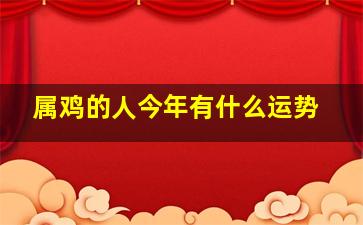 属鸡的人今年有什么运势